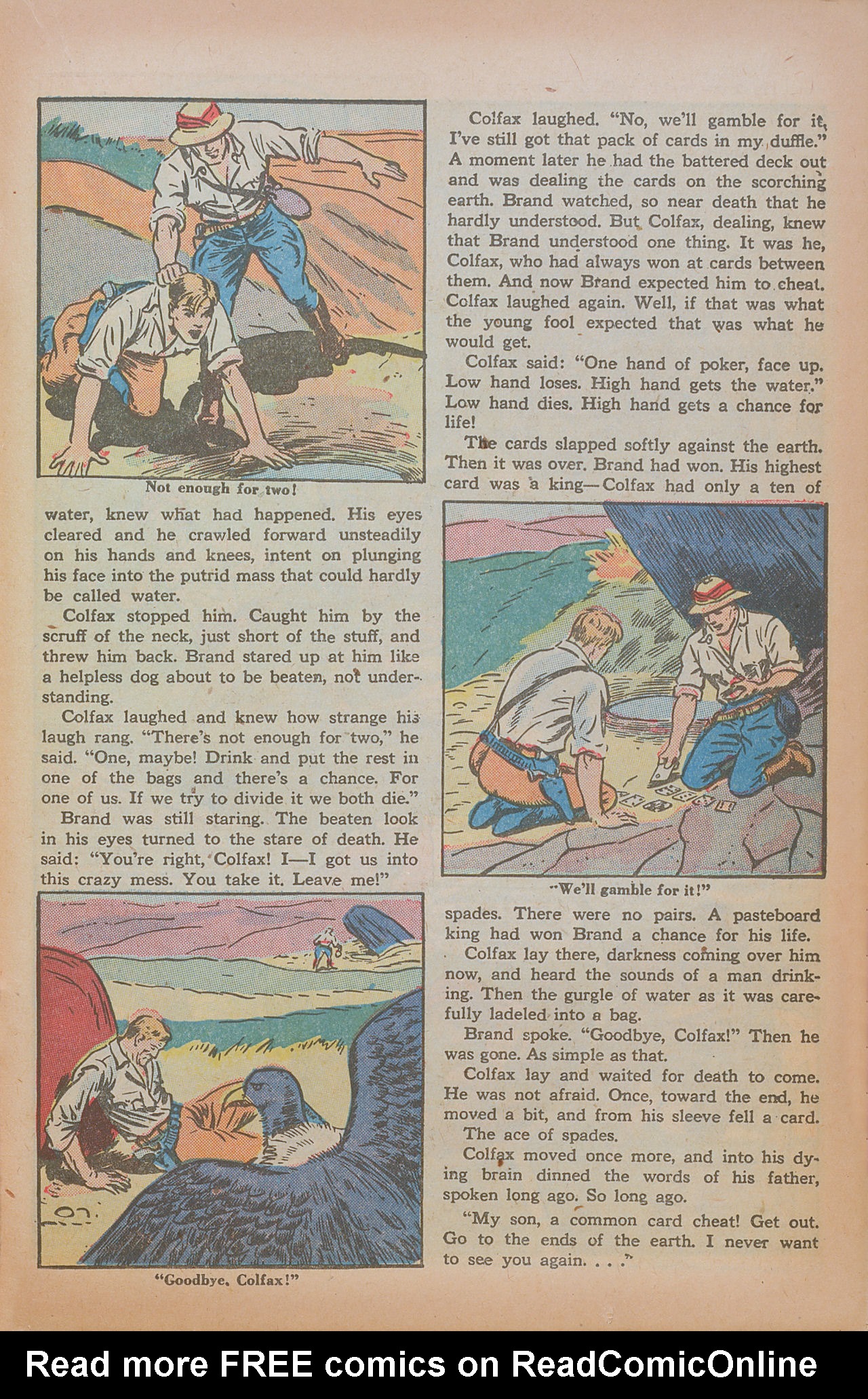 Not enough for two!

water, knew what had happened. His eyes cleared and he crawled forward unsteadily on his hands and knees, intent on plunging his face into the putrid mass that could hardly be called water.

Colfax stopped him. Caught him by the scruff of the neck, just short of the stuff, and threw him back. Brand stared up at him like a helpless dog about to be beaten, not understanding.

Colfax laughed and knew how strange his laugh rang. "There's not enough for two," he said. "One, maybe! Drink and put the rest in one of the bags and there's a chance. For one of us. If we try to divide it we both die."

Brand was still staring. The beaten look in his eyes turned to the stare of death. He said: "You're right, Colfax! I—I got us into this crazy mess. You take it. Leave me!"

"Goodbye, Colfax!"

Colfax laughed. "No, we'll gamble for it, I've still got that pack of cards in my duffle." A moment later he had the battered deck out and was dealing the cards on the scorching earth. Brand watched, so near death that he hardly understood. But Colfax, dealing, knew that Brand understood one thing. It was he, Colfax, who had always won at cards between them. And now Brand expected him to cheat. Colfax laughed again. Well, if that was what the young fool expected that was what he would get.

Colfax said: "One hand of poker, face up. Low hand loses. High hand gets the water." Low hand dies. High hand gets a chance for life!

The cards slapped softly against the earth. Then it was over. Brand had won. His highest card was a king—Colfax had only a ten of

"We'll gamble for it!"

spades. There were no pairs. A pasteboard king had won Brand a chance for his life.

Colfax lay there, darkness coming over him now, and heard the sounds of a man drinking. Then the gurgle of water as it was carefully ladeled into a bag.

Brand spoke. "Goodbye, Colfax!" Then he was gone. As simple as that.

Colfax lay and waited for death to come. He was not afraid. Once, toward the end, he moved a bit, and from his sleeve fell a card.

The ace of spades.

Colfax moved once more, and into his dying brain dinned the words of his father, spoken long ago. So long ago.

"My son, a common card cheat! Get out. Go to the ends of the earth. I never want to see you again. . . ."

Read more FREE comics on ReadComicOnline